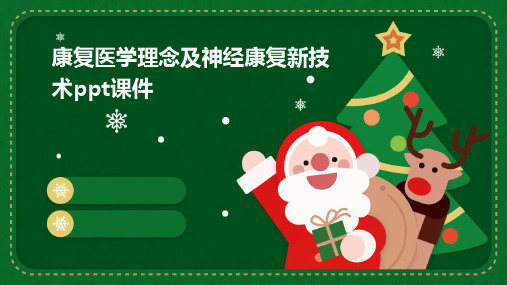 康复医学理念及神经康复新技术ppt课件